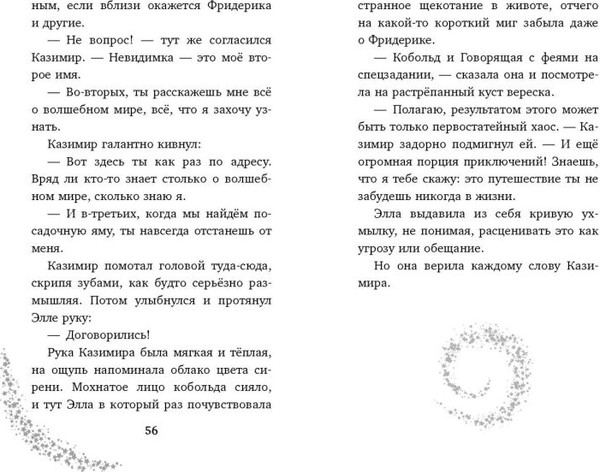 ным, если вблизи окажется Фридерика и другие.

— Не вопрос! — тут же согласился Казимир. — Невидимка — это моё второе имя.

— Во-вторых, ты расскажешь мне всё о волшебном мире, всё, что я захочу узнать.

Казимир галантно кивнул:

— Вот здесь ты как раз по адресу. Вряд ли кто-то знает столько о волшебном мире, сколько знаю я.

— И в-третьих, когда мы найдём посадочную яму, ты навсегда отстанешь от меня.

Казимир помотал головой туда-сюда, скрипя зубами, как будто серьёзно размышляя. Потом улыбнулся и протянул Элле руку:

— Договорились!

Рука Казимира была мягкая и тёплая, на ощупь напоминала облако цвета сирени. Мохнатое лицо кобольда сияло, и тут Элла в который раз почувствовала

56

странное щекотание в животе, отчего на какой-то короткий миг забыла даже о Фридерике.

— Кобольд и Говорящая с феями на спецзадании, — сказала она и посмотрела на растрёпанный куст вереска.

— Полагаю, результатом этого может быть только первостатейный хаос. — Казимир задорно подмигнул ей. — И ещё огромная порция приключений! Знаешь, что я тебе скажу: это путешествие ты не забудешь никогда в жизни.

Элла выдавила из себя кривую ухмылку, не понимая, расценивать это как угрозу или обещание.

Но она верила каждому слову Казимира.